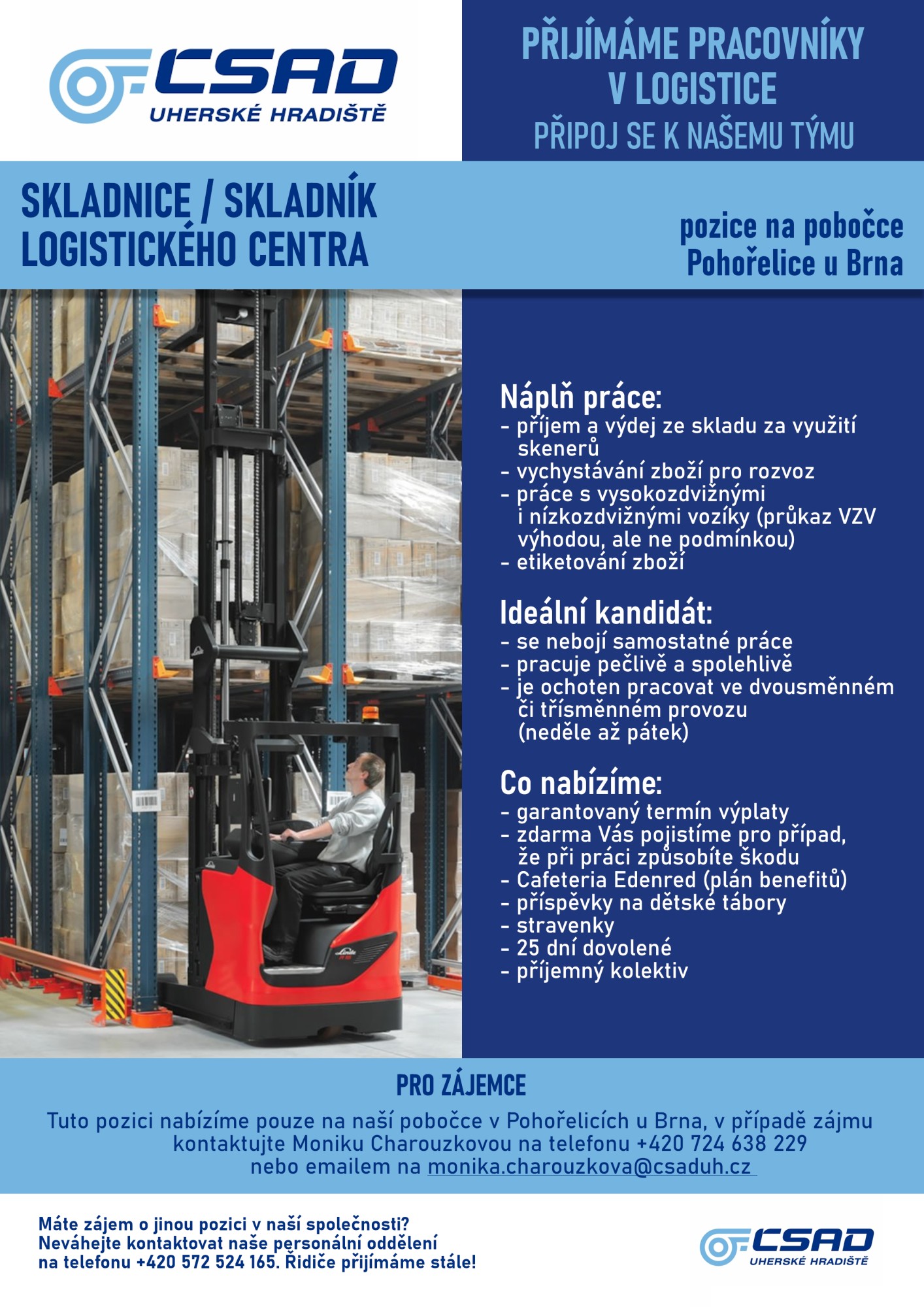 CSAD
UHERSKÉ HRADIŠTĚ

PŘIJÍMÁME PRACOVNÍKY V LOGISTICE
PŘIPOJ SE K NAŠEMU TÝMU

SKLADNICE / SKLADNÍK LOGISTICKÉHO CENTRA

pozice na pobočce Pohořelice u Brna

Náplň práce:
- příjem a výdej ze skladu za využití skenerů
- vychystávání zboží pro rozvoz
- práce s vysokozdvižnými i nízkozdvižnými vozíky (průkaz VZV výhodou, ale ne podmínkou)
- etiketování zboží

Ideální kandidát:
- se nebojí samostatné práce
- pracuje pečlivě a spolehlivě
- je ochoten pracovat ve dvousměnném či třísměnném provozu (neděle až pátek)

Co nabízíme:
- garantovaný termín výplaty
- zdarma Vás pojistíme pro případ, že při práci způsobíte škodu
- Cafeteria Edenred (plán benefitů)
- příspěvky na dětské tábory
- stravenky
- 25 dní dovolené
- příjemný kolektiv

PRO ZÁJEMCE
Tuto pozici nabízíme pouze na naší pobočce v Pohořelicích u Brna, v případě zájmu kontaktujte Moniku Charouzkovou na telefonu +420 724 638 229 nebo emailem na monika.charouzkova@csaduh.cz

Máte zájem o jinou pozici v naší společnosti? Neváhejte kontaktovat naše personální oddělení na telefonu +420 572 524 165. Řidiče přijímáme stále!

CSAD
UHERSKÉ HRADIŠTĚ